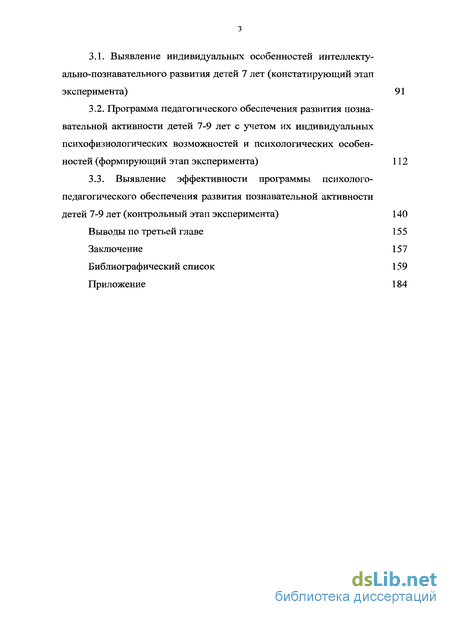 3

3.1. Выявление индивидуальных особенностей интеллектуально-познавательного развития детей 7 лет (констатирующий этап эксперимента) 91

3.2. Программа педагогического обеспечения развития познавательной активности детей 7-9 лет с учетом их индивидуальных психофизиологических возможностей и психологических особенностей (формирующий этап эксперимента) 112

3.3. Выявление эффективности программы психолого-педагогического обеспечения развития познавательной активности детей 7-9 лет (контрольный этап эксперимента) 140

Выводы по третьей главе 155

Заключение 157

Библиографический список 159

Приложение 184

dsLib.net
библиотека диссертаций